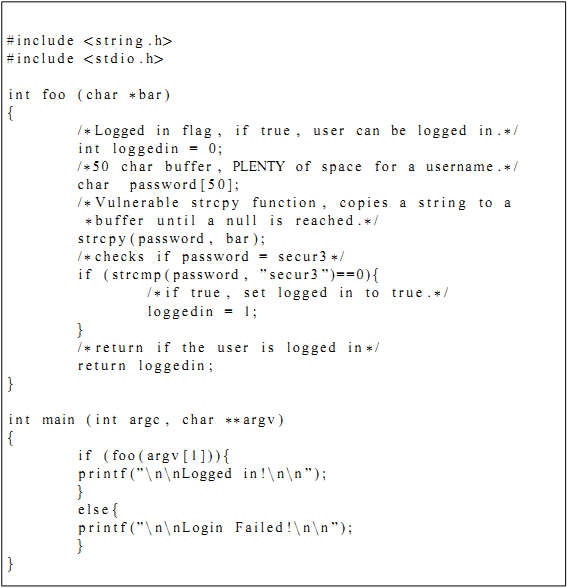 #include <string.h>
#include <stdio.h>

int foo (char *bar)
{
	/*Logged in flag, if true, user can be logged in.*/
	int loggedin = 0;
	/*50 char buffer, PLENTY of space for a username.*/
	char  password[50];
	/*Vulnerable strcpy function, copies a string to a
	 *buffer until a null is reached.*/
	strcpy(password, bar);
	/*checks if password = secur3*/
	if (strcmp(password, "secur3")==0){
		/*if true, set logged in to true.*/
		loggedin = 1;
	}
	/*return if the user is logged in*/
	return loggedin;
}

int main (int argc, char **argv)
{
	if (foo(argv[1])){
	printf("\n\nLogged in!\n\n");
	}
	else{
	printf("\n\nLogin Failed!\n\n");
	}
}